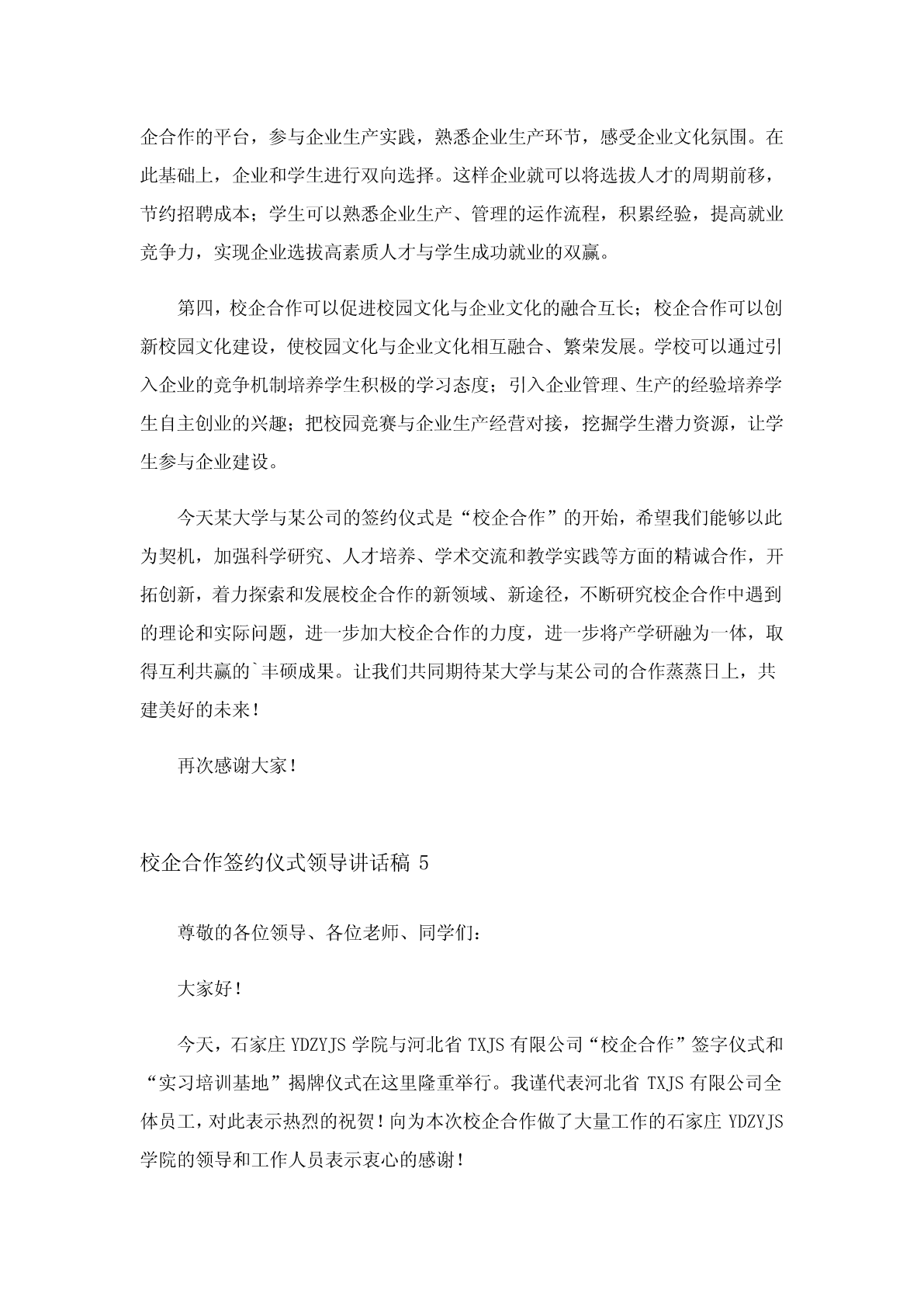 企合作的平台，参与企业生产实践，熟悉企业生产环节，感受企业文化氛围。在此基础上，企业和学生进行双向选择。这样企业就可以将选拔人才的周期前移，节约招聘成本；学生可以熟悉企业生产、管理的运作流程，积累经验，提高就业竞争力，实现企业选拔高素质人才与学生成功就业的双赢。

第四，校企合作可以促进校园文化与企业文化的融合互长；校企合作可以创新校园文化建设，使校园文化与企业文化相互融合、繁荣发展。学校可以通过引入企业的竞争机制培养学生积极的学习态度；引入企业管理、生产的经验培养学生自主创业的兴趣；把校园竞赛与企业生产经营对接，挖掘学生潜力资源，让学生参与企业建设。

今天某大学与某公司的签约仪式是“校企合作”的开始，希望我们能够以此为契机，加强科学研究、人才培养、学术交流和教学实践等方面的精诚合作，开拓创新，着力探索和发展校企合作的新领域、新途径，不断研究校企合作中遇到的理论和实际问题，进一步加大校企合作的力度，进一步将产学研融为一体，取得互利共赢的`丰硕成果。让我们共同期待某大学与某公司的合作蒸蒸日上，共建美好的未来！

再次感谢大家！

校企合作签约仪式领导讲话稿 5

尊敬的各位领导、各位老师、同学们：

大家好！

今天，石家庄 YDZYJS 学院与河北省 TXJS 有限公司“校企合作”签字仪式和“实习培训基地”揭牌仪式在这里隆重举行。我谨代表河北省 TXJS 有限公司全体员工，对此表示热烈的祝贺！向为本次校企合作做了大量工作的石家庄 YDZYJS 学院的领导和工作人员表示衷心的感谢！